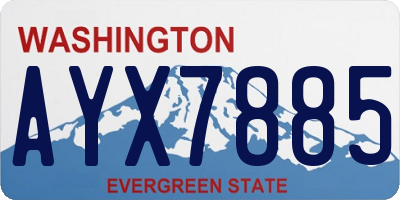 WASHINGTON
AYX7885
EVERGREEN STATE